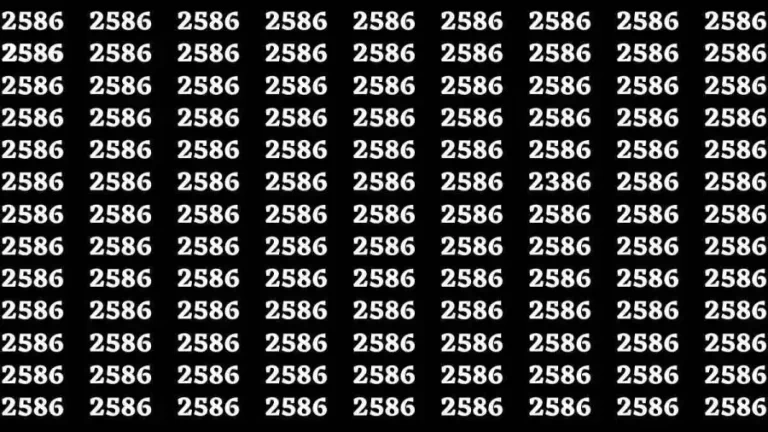 2586 2586 2586 2586 2586 2586 2586 2586 2586
2586 2586 2586 2586 2586 2586 2586 2586 2586
2586 2586 2586 2586 2586 2586 2586 2586 2586
2586 2586 2586 2586 2586 2586 2586 2586 2586
2586 2586 2586 2586 2586 2586 2586 2586 2586
2586 2586 2586 2586 2586 2586 2386 2586 2586
2586 2586 2586 2586 2586 2586 2586 2586 2586
2586 2586 2586 2586 2586 2586 2586 2586 2586
2586 2586 2586 2586 2586 2586 2586 2586 2586
2586 2586 2586 2586 2586 2586 2586 2586 2586
2586 2586 2586 2586 2586 2586 2586 2586 2586
2586 2586 2586 2586 2586 2586 2586 2586 2586
2586 2586 2586 2586 2586 2586 2586 2586 2586